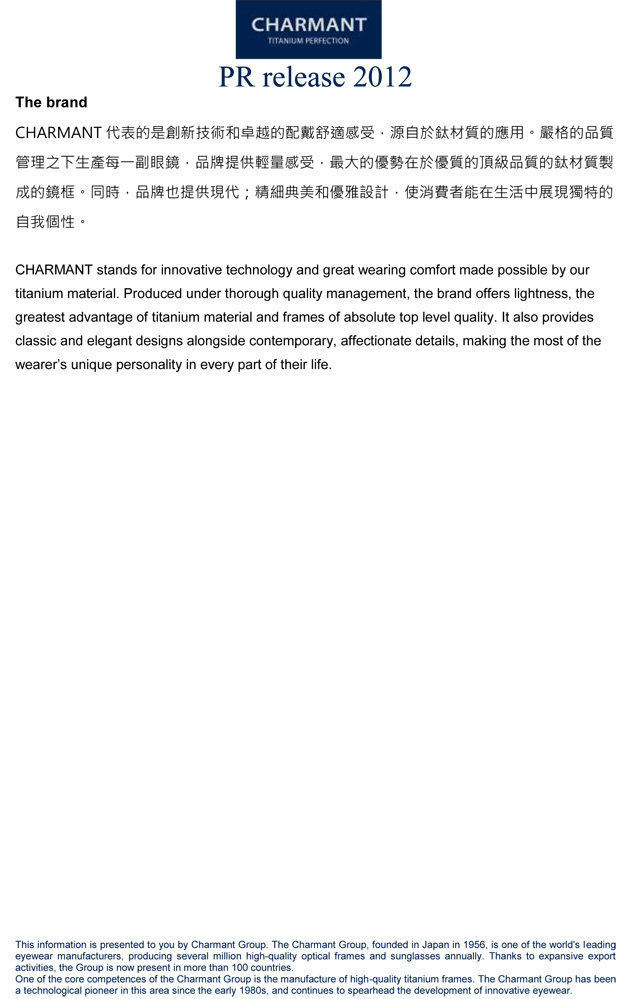 CHARMANT
TITANIUM PERFECTION

PR release 2012

The brand

CHARMANT 代表的是創新技術和卓越的配戴舒適感受，源自於鈦材質的應用。嚴格的品質管理之下生產每一副眼鏡，品牌提供輕量感受，最大的優勢在於優質的頂級品質的鈦材質製成的鏡框。同時，品牌也提供現代；精細典美和優雅設計，使消費者能在生活中展現獨特的自我個性。

CHARMANT stands for innovative technology and great wearing comfort made possible by our titanium material. Produced under thorough quality management, the brand offers lightness, the greatest advantage of titanium material and frames of absolute top level quality. It also provides classic and elegant designs alongside contemporary, affectionate details, making the most of the wearer's unique personality in every part of their life.

This information is presented to you by Charmant Group. The Charmant Group, founded in Japan in 1956, is one of the world's leading eyewear manufacturers, producing several million high-quality optical frames and sunglasses annually. Thanks to expansive export activities, the Group is now present in more than 100 countries.
One of the core competences of the Charmant Group is the manufacture of high-quality titanium frames. The Charmant Group has been a technological pioneer in this area since the early 1980s, and continues to spearhead the development of innovative eyewear.